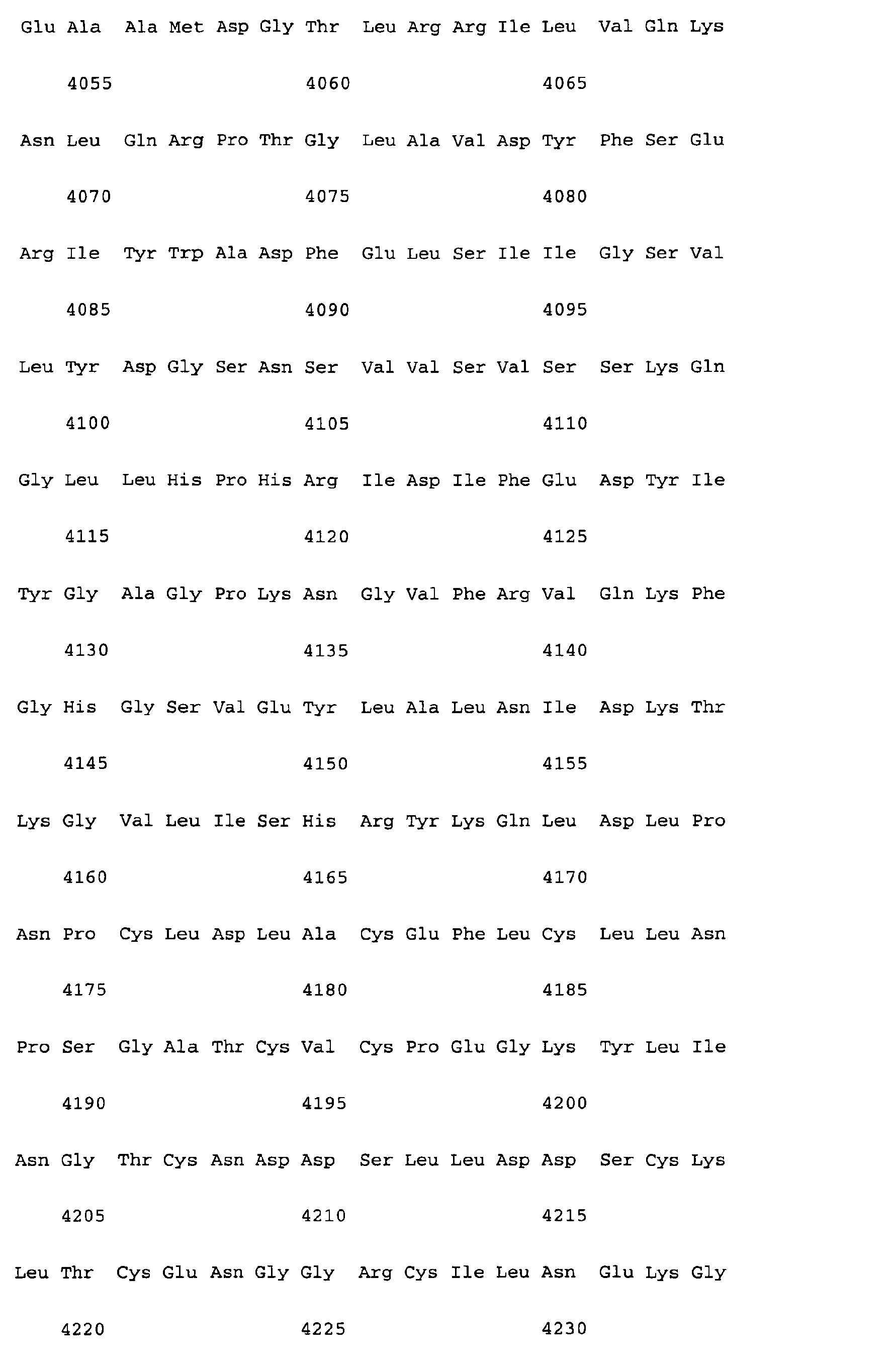 Glu Ala Ala Met Asp Gly Thr Leu Arg Arg Ile Leu Val Gln Lys

4055 4060 4065

Asn Leu Gln Arg Pro Thr Gly Leu Ala Val Asp Tyr Phe Ser Glu

4070 4075 4080

Arg Ile Tyr Trp Ala Asp Phe Glu Leu Ser Ile Ile Gly Ser Val

4085 4090 4095

Leu Tyr Asp Gly Ser Asn Ser Val Val Ser Val Ser Ser Lys Gln

4100 4105 4110

Gly Leu Leu His Pro His Arg Ile Asp Ile Phe Glu Asp Tyr Ile

4115 4120 4125

Tyr Gly Ala Gly Pro Lys Asn Gly Val Phe Arg Val Gln Lys Phe

4130 4135 4140

Gly His Gly Ser Val Glu Tyr Leu Ala Leu Asn Ile Asp Lys Thr

4145 4150 4155

Lys Gly Val Leu Ile Ser His Arg Tyr Lys Gln Leu Asp Leu Pro

4160 4165 4170

Asn Pro Cys Leu Asp Leu Ala Cys Glu Phe Leu Cys Leu Leu Asn

4175 4180 4185

Pro Ser Gly Ala Thr Cys Val Cys Pro Glu Gly Lys Tyr Leu Ile

4190 4195 4200

Asn Gly Thr Cys Asn Asp Asp Ser Leu Leu Asp Asp Ser Cys Lys

4205 4210 4215

Leu Thr Cys Glu Asn Gly Gly Arg Cys Ile Leu Asn Glu Lys Gly

4220 4225 4230